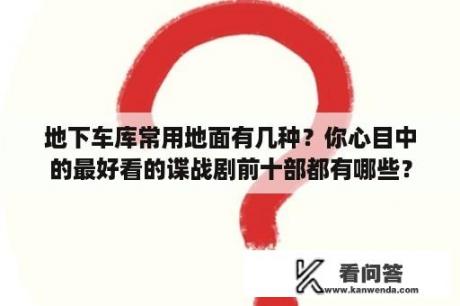 地下车库常用地面有几种？你心目中的最好看的谍战剧前十部都有哪些？

看问答
www.kanwenda.com